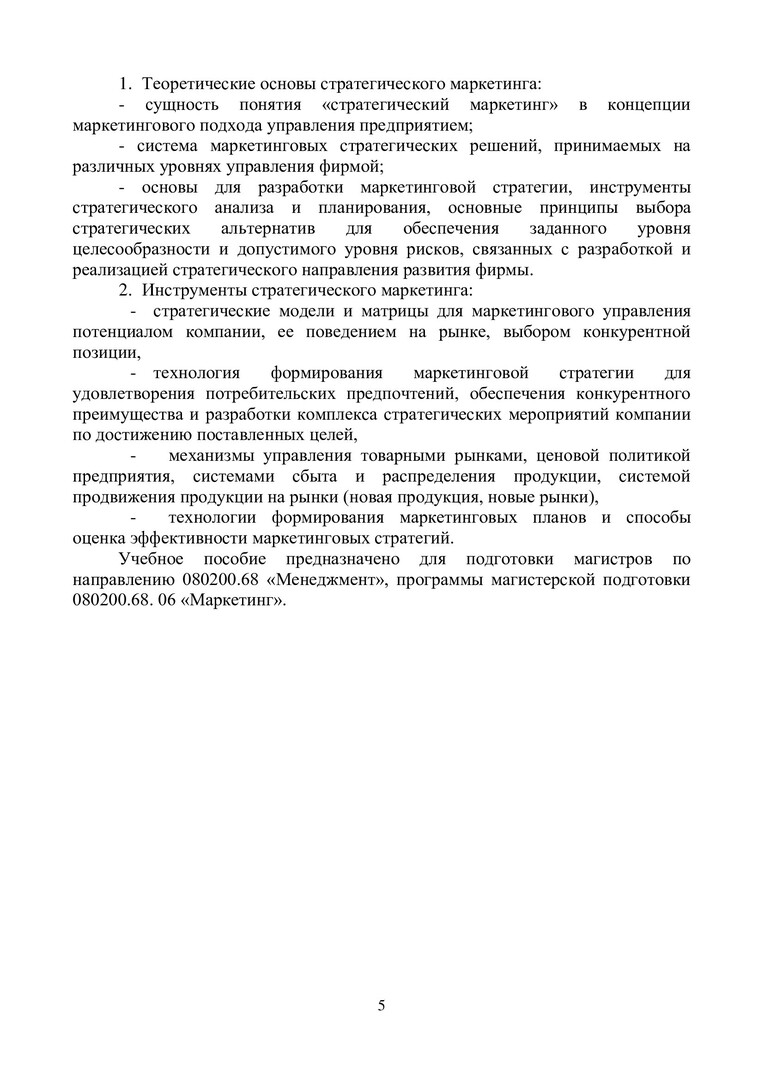 1. Теоретические основы стратегического маркетинга:

- сущность понятия «стратегический маркетинг» в концепции маркетингового подхода управления предприятием;

- система маркетинговых стратегических решений, принимаемых на различных уровнях управления фирмой;

- основы для разработки маркетинговой стратегии, инструменты стратегического анализа и планирования, основные принципы выбора стратегических альтернатив для обеспечения заданного уровня целесообразности и допустимого уровня рисков, связанных с разработкой и реализацией стратегического направления развития фирмы.

2. Инструменты стратегического маркетинга:

- стратегические модели и матрицы для маркетингового управления потенциалом компании, ее поведением на рынке, выбором конкурентной позиции,

- технология формирования маркетинговой стратегии для удовлетворения потребительских предпочтений, обеспечения конкурентного преимущества и разработки комплекса стратегических мероприятий компании по достижению поставленных целей,

- механизмы управления товарными рынками, ценовой политикой предприятия, системами сбыта и распределения продукции, системой продвижения продукции на рынки (новая продукция, новые рынки),

- технологии формирования маркетинговых планов и способы оценка эффективности маркетинговых стратегий.

Учебное пособие предназначено для подготовки магистров по направлению 080200.68 «Менеджмент», программы магистерской подготовки 080200.68. 06 «Маркетинг».

5